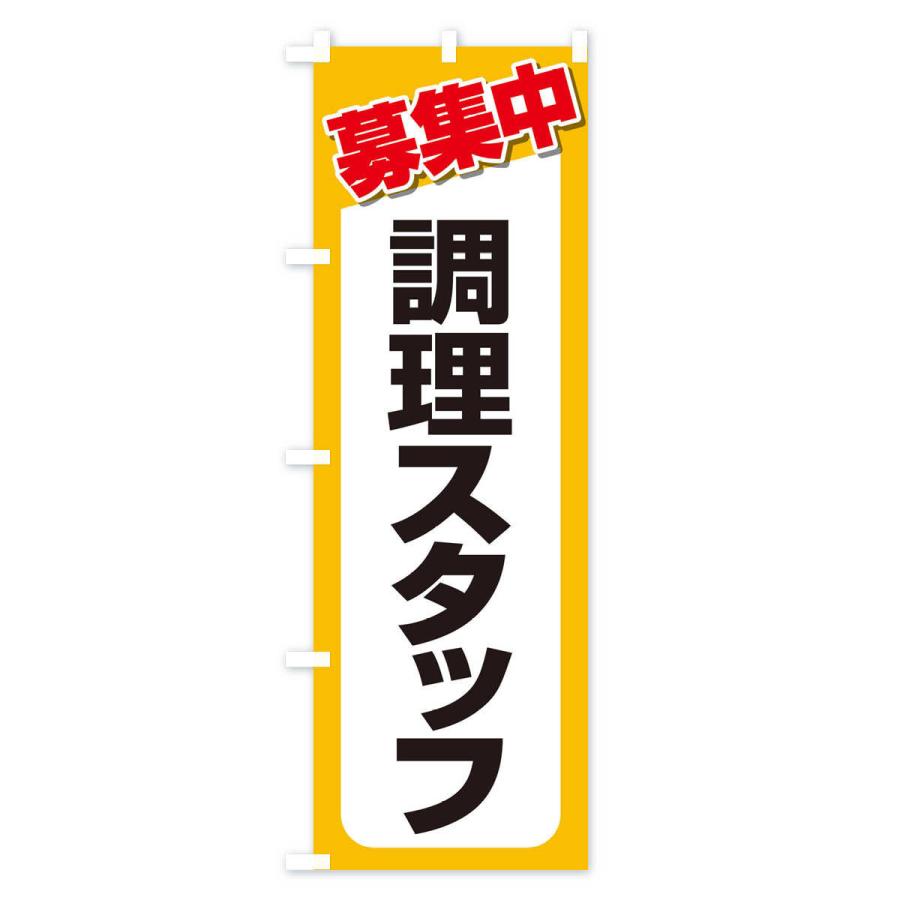 募集中

調理スタッフ